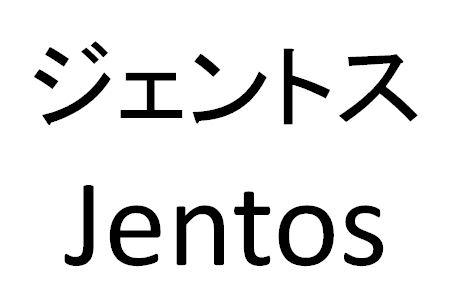 ジェントス
Jentos